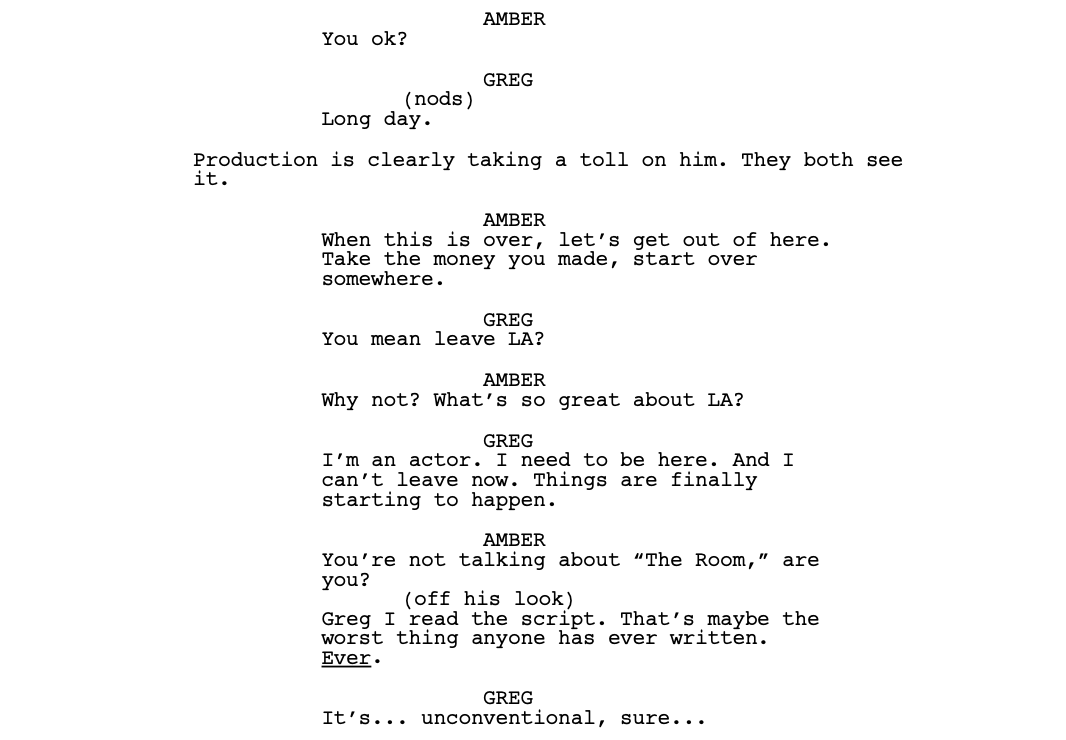 AMBER
You ok?

GREG
(nods)
Long day.

Production is clearly taking a toll on him. They both see it.

AMBER
When this is over, let's get out of here. Take the money you made, start over somewhere.

GREG
You mean leave LA?

AMBER
Why not? What's so great about LA?

GREG
I'm an actor. I need to be here. And I can't leave now. Things are finally starting to happen.

AMBER
You're not talking about "The Room," are you?
(off his look)
Greg I read the script. That's maybe the worst thing anyone has ever written. Ever.

GREG
It's... unconventional, sure...